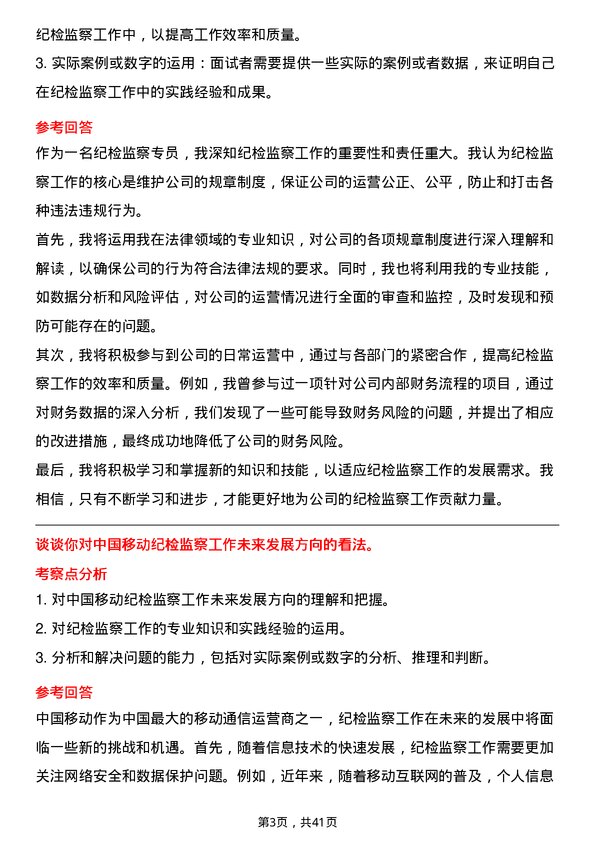 纪检监察工作中，以提高工作效率和质量。

3. 实际案例或数字的运用：面试者需要提供一些实际的案例或者数据，来证明自己在纪检监察工作中的实践经验和成果。

参考回答

作为一名纪检监察专员，我深知纪检监察工作的重要性和责任重大。我认为纪检监察工作的核心是维护公司的规章制度，保证公司的运营公正、公平，防止和打击各种违法违规行为。

首先，我将运用我在法律领域的专业知识，对公司的各项规章制度进行深入理解和解读，以确保公司的行为符合法律法规的要求。同时，我也将利用我的专业技能，如数据分析和风险评估，对公司的运营情况进行全面的审查和监控，及时发现和预防可能存在的问题。

其次，我将积极参与到公司的日常运营中，通过与各部门的紧密合作，提高纪检监察工作的效率和质量。例如，我曾参与过一项针对公司内部财务流程的项目，通过对财务数据的深入分析，我们发现了一些可能导致财务风险的问题，并提出了相应的改进措施，最终成功地降低了公司的财务风险。

最后，我将积极学习和掌握新的知识和技能，以适应纪检监察工作的发展需求。我相信，只有不断学习和进步，才能更好地为公司的纪检监察工作贡献力量。

谈谈你对中国移动纪检监察工作未来发展方向的看法。

考察点分析

1. 对中国移动纪检监察工作未来发展方向的理解和把握。

2. 对纪检监察工作的专业知识和实践经验的运用。

3. 分析和解决问题的能力，包括对实际案例或数字的分析、推理和判断。

参考回答

中国移动作为中国最大的移动通信运营商之一，纪检监察工作在未来的发展中将面临一些新的挑战和机遇。首先，随着信息技术的快速发展，纪检监察工作需要更加关注网络安全和数据保护问题。例如，近年来，随着移动互联网的普及，个人信息

第3页，共41页